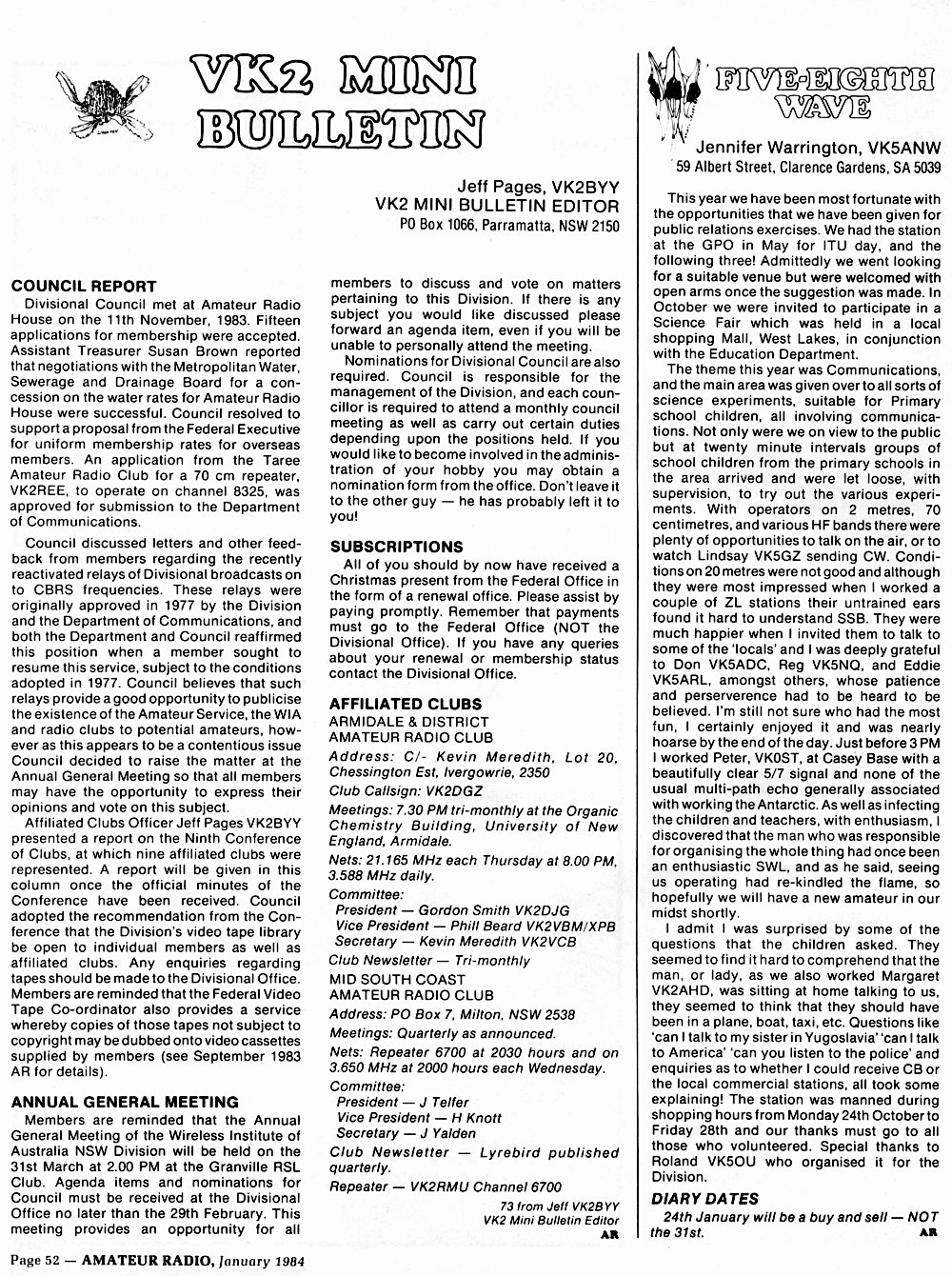 VK2 MINI BULLETIN

Jeff Pages, VK2BYY
VK2 MINI BULLETIN EDITOR
PO Box 1066, Parramatta, NSW 2150

COUNCIL REPORT
Divisional Council met at Amateur Radio House on the 11th November, 1983. Fifteen applications for membership were accepted. Assistant Treasurer Susan Brown reported that negotiations with the Metropolitan Water, Sewerage and Drainage Board for a concession on the water rates for Amateur Radio House were successful. Council resolved to support a proposal from the Federal Executive for uniform membership rates for overseas members. An application from the Taree Amateur Radio Club for a 70 cm repeater, VK2REE, to operate on channel 8325, was approved for submission to the Department of Communications.

Council discussed letters and other feedback from members regarding the recently reactivated relays of Divisional broadcasts on to CBRS frequencies. These relays were originally approved in 1977 by the Division and the Department of Communications, and both the Department and Council reaffirmed this position when a member sought to resume this service, subject to the conditions adopted in 1977. Council believes that such relays provide a good opportunity to publicise the existence of the Amateur Service, the WIA and radio clubs to potential amateurs, however as this appears to be a contentious issue Council decided to raise the matter at the Annual General Meeting so that all members may have the opportunity to express their opinions and vote on this subject.

Affiliated Clubs Officer Jeff Pages VK2BYY presented a report on the Ninth Conference of Clubs, at which nine affiliated clubs were represented. A report will be given in this column once the official minutes of the Conference have been received. Council adopted the recommendation from the Conference that the Division's video tape library be open to individual members as well as affiliated clubs. Any enquiries regarding tapes should be made to the Divisional Office. Members are reminded that the Federal Video Tape Co-ordinator also provides a service whereby copies of those tapes not subject to copyright may be dubbed onto video cassettes supplied by members (see September 1983 AR for details).

ANNUAL GENERAL MEETING
Members are reminded that the Annual General Meeting of the Wireless Institute of Australia NSW Division will be held on the 31st March at 2.00 PM at the Granville RSL Club. Agenda items and nominations for Council must be received at the Divisional Office no later than the 29th February. This meeting provides an opportunity for all members to discuss and vote on matters pertaining to this Division. If there is any subject you would like discussed please forward an agenda item, even if you will be unable to personally attend the meeting.

Nominations for Divisional Council are also required. Council is responsible for the management of the Division, and each councillor is required to attend a monthly council meeting as well as carry out certain duties depending upon the positions held. If you would like to become involved in the administration of your hobby you may obtain a nomination form from the office. Don't leave it to the other guy — he has probably left it to you!

SUBSCRIPTIONS
All of you should by now have received a Christmas present from the Federal Office in the form of a renewal office. Please assist by paying promptly. Remember that payments must go to the Federal Office (NOT the Divisional Office). If you have any queries about your renewal or membership status contact the Divisional Office.

AFFILIATED CLUBS
ARMIDALE & DISTRICT AMATEUR RADIO CLUB
Address: C/- Kevin Meredith, Lot 20, Chessington Est, Ivergowrie, 2350
Club Callsign: VK2DGZ
Meetings: 7.30 PM tri-monthly at the Organic Chemistry Building, University of New England, Armidale.
Nets: 21.165 MHz each Thursday at 8.00 PM, 3.588 MHz daily.
Committee:
President — Gordon Smith VK2DJG
Vice President — Phill Beard VK2VBM/XPB
Secretary — Kevin Meredith VK2VCB
Club Newsletter — Tri-monthly
MID SOUTH COAST AMATEUR RADIO CLUB
Address: PO Box 7, Milton, NSW 2538
Meetings: Quarterly as announced.
Nets: Repeater 6700 at 2030 hours and on 3.650 MHz at 2000 hours each Wednesday.
Committee:
President — J Telfer
Vice President — H Knott
Secretary — J Yalden
Club Newsletter — Lyrebird published quarterly.
Repeater — VK2RMU Channel 6700
73 from Jeff VK2BYY
VK2 Mini Bulletin Editor
AR

FIVE-EIGHTH WAVE
Jennifer Warrington, VK5ANW
59 Albert Street, Clarence Gardens, SA 5039

This year we have been most fortunate with the opportunities that we have been given for public relations exercises. We had the station at the GPO in May for ITU day, and the following three! Admittedly we went looking for a suitable venue but were welcomed with open arms once the suggestion was made. In October we were invited to participate in a Science Fair which was held in a local shopping Mall, West Lakes, in conjunction with the Education Department.

The theme this year was Communications, and the main area was given over to all sorts of science experiments, suitable for Primary school children, all involving communications. Not only were we on view to the public but at twenty minute intervals groups of school children from the primary schools in the area arrived and were let loose, with supervision, to try out the various experiments. With operators on 2 metres, 70 centimetres, and various HF bands there were plenty of opportunities to talk on the air, or to watch Lindsay VK5GZ sending CW. Conditions on 20 metres were not good and although they were most impressed when I worked a couple of ZL stations their untrained ears found it hard to understand SSB. They were much happier when I invited them to talk to some of the 'locals' and I was deeply grateful to Don VK5ADC, Reg VK5NQ, and Eddie VK5ARL, amongst others, whose patience and perserverence had to be heard to be believed. I'm still not sure who had the most fun, I certainly enjoyed it and was nearly hoarse by the end of the day. Just before 3 PM I worked Peter, VK0ST, at Casey Base with a beautifully clear 5/7 signal and none of the usual multi-path echo generally associated with working the Antarctic. As well as infecting the children and teachers, with enthusiasm, I discovered that the man who was responsible for organising the whole thing had once been an enthusiastic SWL, and as he said, seeing us operating had re-kindled the flame, so hopefully we will have a new amateur in our midst shortly.

I admit I was surprised by some of the questions that the children asked. They seemed to find it hard to comprehend that the man, or lady, as we also worked Margaret VK2AHD, was sitting at home talking to us, they seemed to think that they should have been in a plane, boat, taxi, etc. Questions like 'can I talk to my sister in Yugoslavia' 'can I talk to America' 'can you listen to the police' and enquiries as to whether I could receive CB or the local commercial stations, all took some explaining! The station was manned during shopping hours from Monday 24th October to Friday 28th and our thanks must go to all those who volunteered. Special thanks to Roland VK5OU who organised it for the Division.

DIARY DATES
24th January will be a buy and sell — NOT the 31st.
AR

Page 52 — AMATEUR RADIO, January 1984